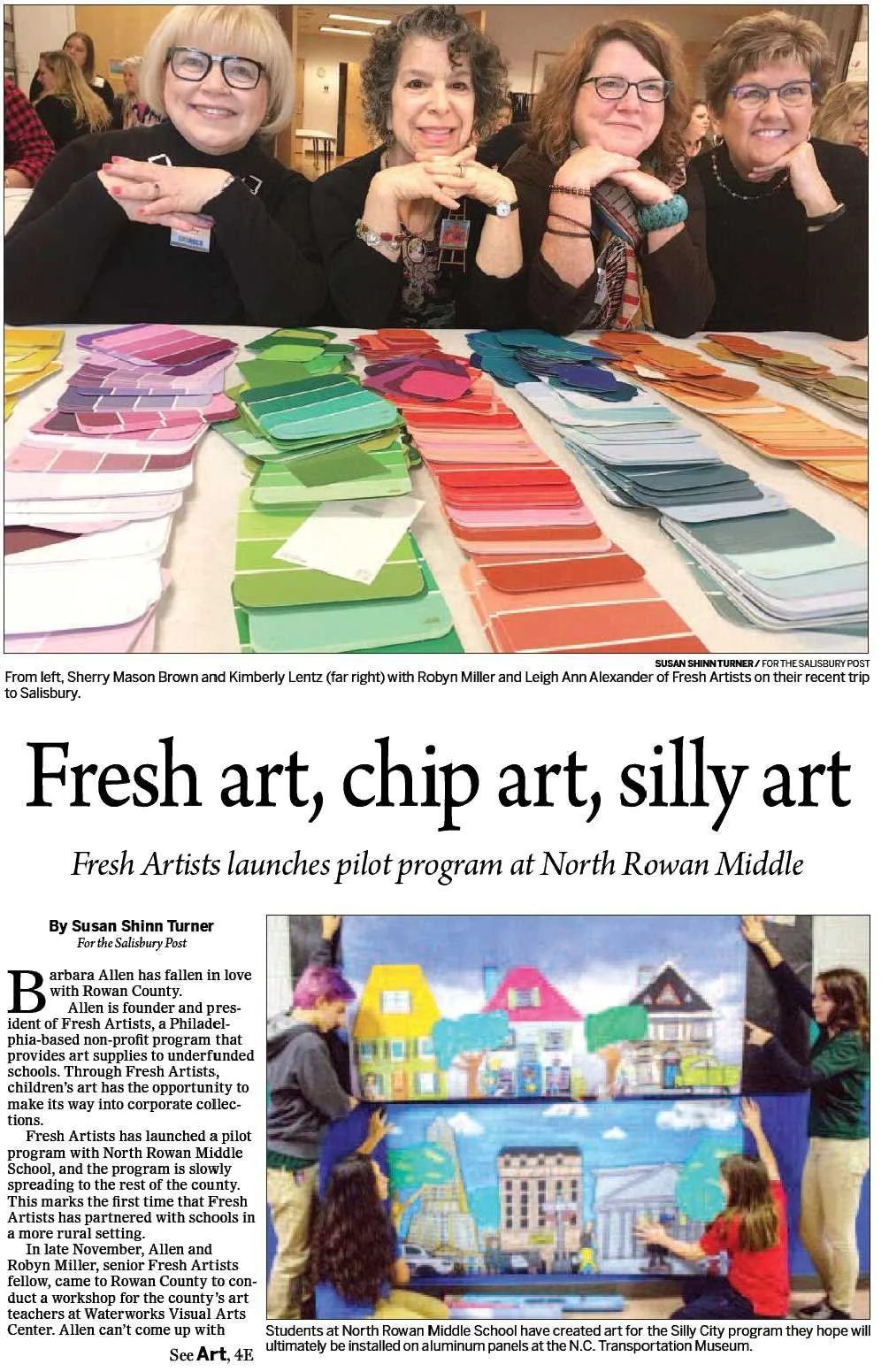 SUSAN SHINN TURNER / FOR THE SALISBURY POST

From left, Sherry Mason Brown and Kimberly Lentz (far right) with Robyn Miller and Leigh Ann Alexander of Fresh Artists on their recent trip to Salisbury.

Fresh art, chip art, silly art

Fresh Artists launches pilot program at North Rowan Middle

By Susan Shinn Turner
For the Salisbury Post

Barbara Allen has fallen in love with Rowan County.

Allen is founder and president of Fresh Artists, a Philadelphia-based non-profit program that provides art supplies to underfunded schools. Through Fresh Artists, children's art has the opportunity to make its way into corporate collections.

Fresh Artists has launched a pilot program with North Rowan Middle School, and the program is slowly spreading to the rest of the county. This marks the first time that Fresh Artists has partnered with schools in a more rural setting.

In late November, Allen and Robyn Miller, senior Fresh Artists fellow, came to Rowan County to conduct a workshop for the county's art teachers at Waterworks Visual Arts Center. Allen can't come up with

See Art, 4E

Students at North Rowan Middle School have created art for the Silly City program they hope will ultimately be installed on aluminum panels at the N.C. Transportation Museum.